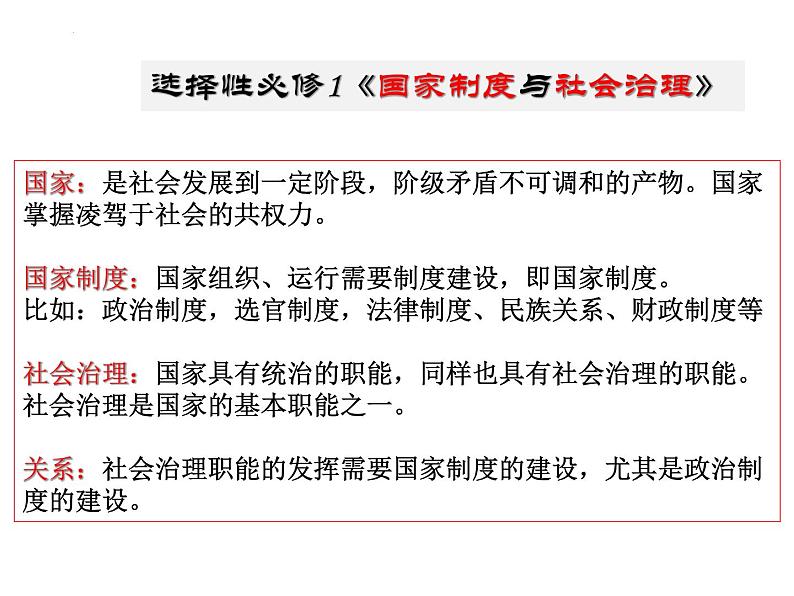 选择性必修1《国家制度与社会治理》

国家：是社会发展到一定阶段，阶级矛盾不可调和的产物。国家掌握凌驾于社会的共权力。

国家制度：国家组织、运行需要制度建设，即国家制度。
比如：政治制度，选官制度，法律制度、民族关系、财政制度等

社会治理：国家具有统治的职能，同样也具有社会治理的职能。社会治理是国家的基本职能之一。

关系：社会治理职能的发挥需要国家制度的建设，尤其是政治制度的建设。